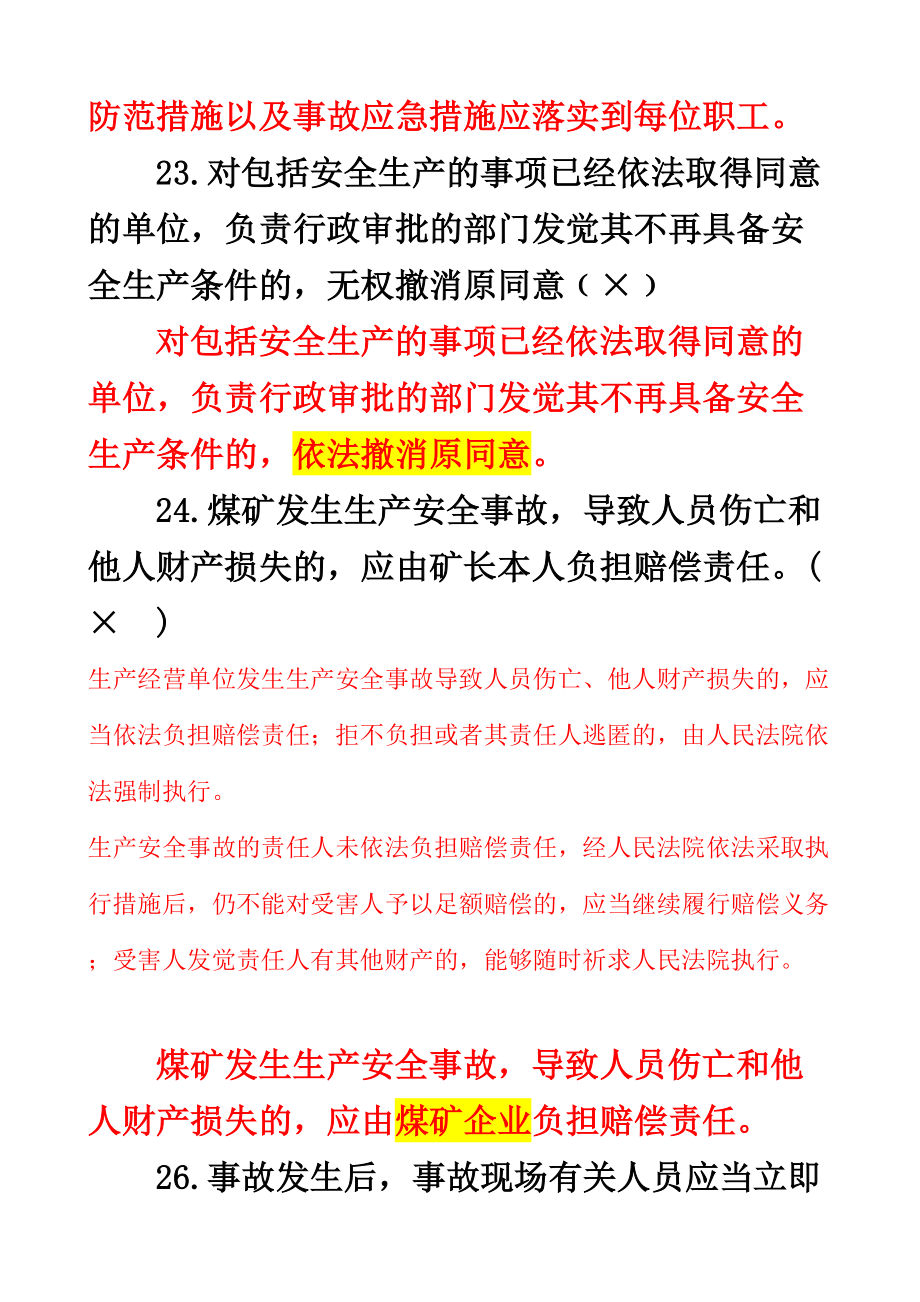 防范措施以及事故应急措施应落实到每位职工。

23.对包括安全生产的事项已经依法取得同意的单位，负责行政审批的部门发觉其不再具备安全生产条件的，无权撤消原同意（ × ）

对包括安全生产的事项已经依法取得同意的单位，负责行政审批的部门发觉其不再具备安全生产条件的，依法撤消原同意。

24.煤矿发生生产安全事故，导致人员伤亡和他人财产损失的，应由矿长本人负担赔偿责任。（ × ）

生产经营单位发生生产安全事故导致人员伤亡、他人财产损失的，应当依法负担赔偿责任；拒不负担或者其责任人逃匿的，由人民法院依法强制执行。

生产安全事故的责任人未依法负担赔偿责任，经人民法院依法采取执行措施后，仍不能对受害人予以足额赔偿的，应当继续履行赔偿义务；受害人发觉责任人有其他财产的，能够随时祈求人民法院执行。

煤矿发生生产安全事故，导致人员伤亡和他人财产损失的，应由煤矿企业负担赔偿责任。

26.事故发生后，事故现场有关人员应当立即